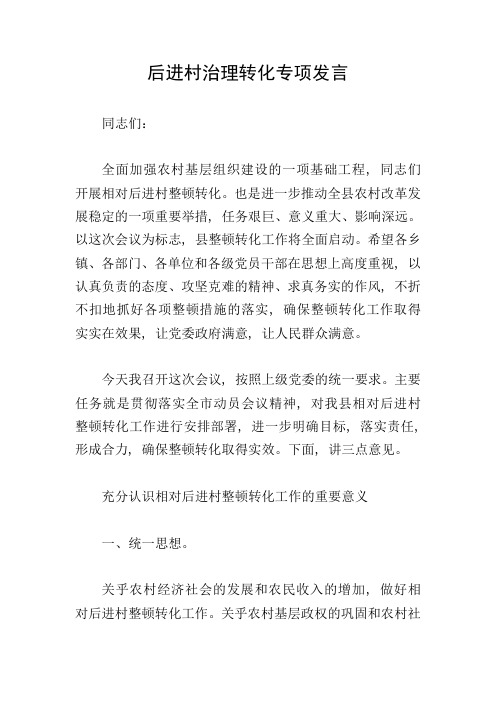 后进村治理转化专项发言

同志们：

全面加强农村基层组织建设的一项基础工程，同志们开展相对后进村整顿转化。也是进一步推动全县农村改革发展稳定的一项重要举措，任务艰巨、意义重大、影响深远。以这次会议为标志，县整顿转化工作将全面启动。希望各乡镇、各部门、各单位和各级党员干部在思想上高度重视，以认真负责的态度、攻坚克难的精神、求真务实的作风，不折不扣地抓好各项整顿措施的落实，确保整顿转化工作取得实实在效果，让党委政府满意，让人民群众满意。

今天我召开这次会议，按照上级党委的统一要求。主要任务就是贯彻落实全市动员会议精神，对我县相对后进村整顿转化工作进行安排部署，进一步明确目标，落实责任，形成合力，确保整顿转化取得实效。下面，讲三点意见。

充分认识相对后进村整顿转化工作的重要意义

一、统一思想。

关乎农村经济社会的发展和农民收入的增加，做好相对后进村整顿转化工作。关乎农村基层政权的巩固和农村社